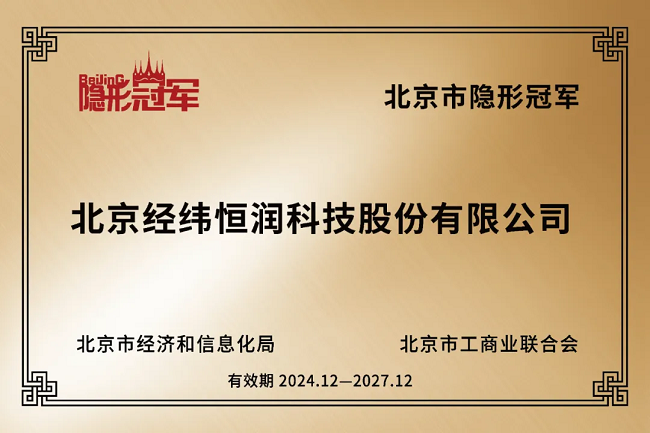 BeiJinG
隐形冠军

北京市隐形冠军

北京经纬恒润科技股份有限公司

北京市经济和信息化局

北京市工商业联合会

有效期 2024.12—2027.12